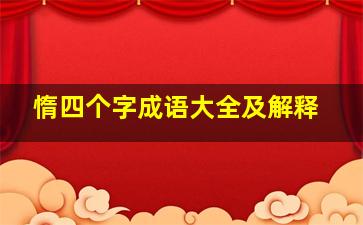 惰四个字成语大全及解释